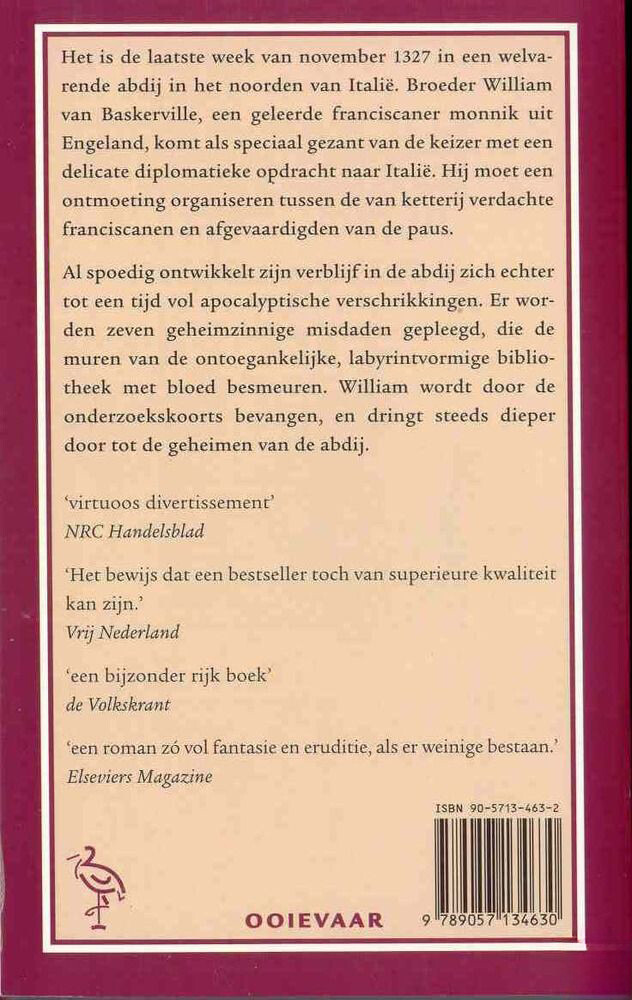 Het is de laatste week van november 1327 in een welvarende abdij in het noorden van Italië. Broeder William van Baskerville, een geleerde franciscaner monnik uit Engeland, komt als speciaal gezant van de keizer met een delicate diplomatieke opdracht naar Italië. Hij moet een ontmoeting organiseren tussen de van ketterij verdachte franciscanen en afgevaardigden van de paus.

Al spoedig ontwikkelt zijn verblijf in de abdij zich echter tot een tijd vol apocalyptische verschrikkingen. Er worden zeven geheimzinnige misdaden gepleegd, die de muren van de ontoegankelijke, labyrintvormige bibliotheek met bloed besmeuren. William wordt door de onderzoekskoorts bevangen, en dringt steeds dieper door tot de geheimen van de abdij.

'virtuoos divertissement'
NRC Handelsblad

'Het bewijs dat een bestseller toch van superieure kwaliteit kan zijn.'
Vrij Nederland

'een bijzonder rijk boek'
de Volkskrant

'een roman zó vol fantasie en eruditie, als er weinige bestaan.'
Elseviers Magazine

ISBN 90-5713-463-2

OOIEVAAR

9 789057 134630